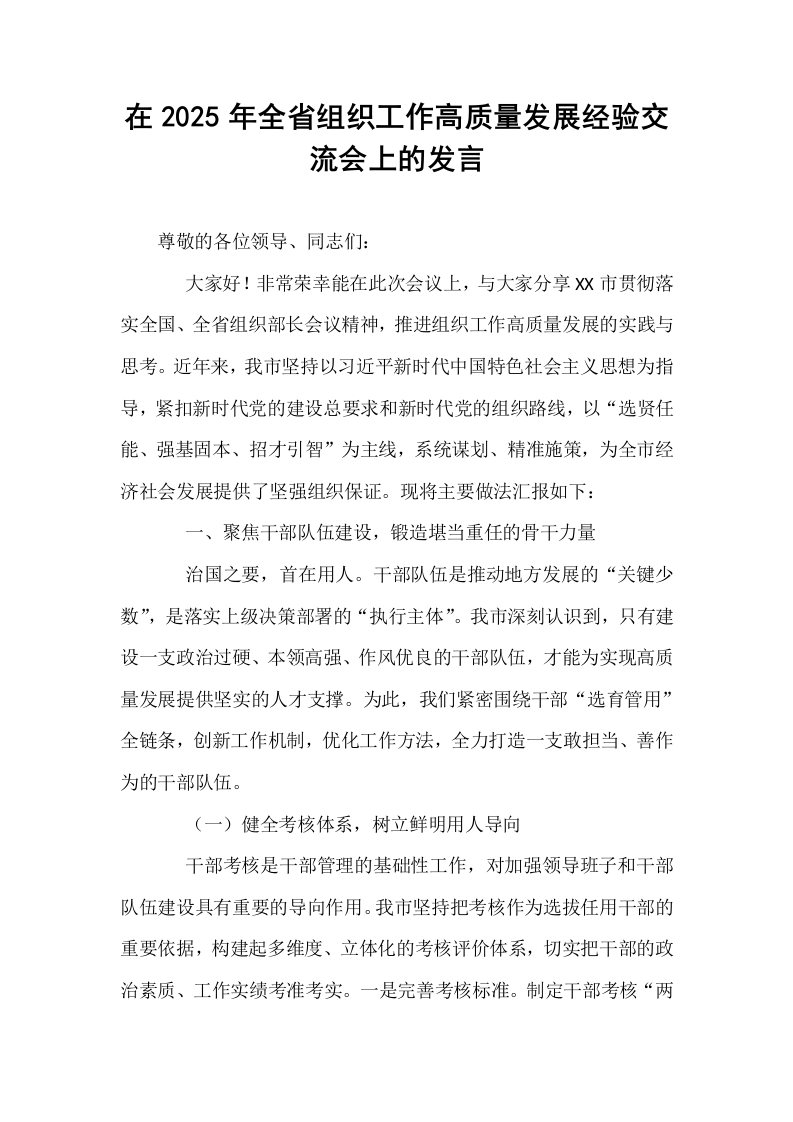 在2025年全省组织工作高质量发展经验交流会上的发言

尊敬的各位领导、同志们：

大家好！非常荣幸能在此次会议上，与大家分享XX市贯彻落实全国、全省组织部长会议精神，推进组织工作高质量发展的实践与思考。近年来，我市坚持以习近平新时代中国特色社会主义思想为指导，紧扣新时代党的建设总要求和新时代党的组织路线，以“选贤任能、强基固本、招才引智”为主线，系统谋划、精准施策，为全市经济社会发展提供了坚强组织保证。现将主要做法汇报如下：

一、聚焦干部队伍建设，锻造堪当重任的骨干力量

治国之要，首在用人。干部队伍是推动地方发展的“关键少数”，是落实上级决策部署的“执行主体”。我市深刻认识到，只有建设一支政治过硬、本领高强、作风优良的干部队伍，才能为实现高质量发展提供坚实的人才支撑。为此，我们紧密围绕干部“选育管用”全链条，创新工作机制，优化工作方法，全力打造一支敢担当、善作为的干部队伍。

（一）健全考核体系，树立鲜明用人导向

干部考核是干部管理的基础性工作，对加强领导班子和干部队伍建设具有重要的导向作用。我市坚持把考核作为选拔任用干部的重要依据，构建起多维度、立体化的考核评价体系，切实把干部的政治素质、工作实绩考准考实。一是完善考核标准。制定干部考核“两